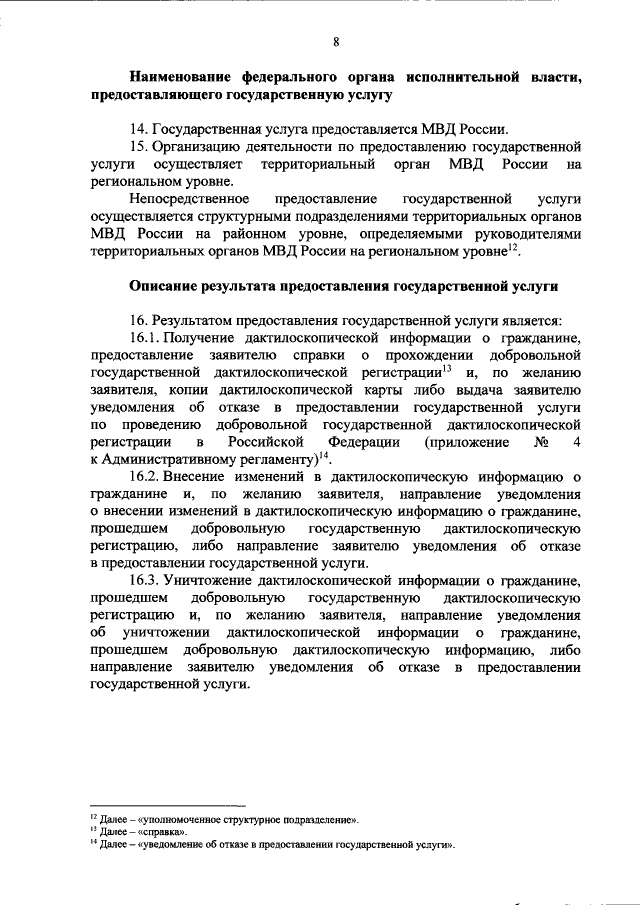 8

Наименование федерального органа исполнительной власти, предоставляющего государственную услугу

14. Государственная услуга предоставляется МВД России.

15. Организацию деятельности по предоставлению государственной услуги осуществляет территориальный орган МВД России на региональном уровне.

Непосредственное предоставление государственной услуги осуществляется структурными подразделениями территориальных органов МВД России на районном уровне, определяемыми руководителями территориальных органов МВД России на региональном уровне$^{12}$.

Описание результата предоставления государственной услуги

16. Результатом предоставления государственной услуги является:

16.1. Получение дактилоскопической информации о гражданине, предоставление заявителю справки о прохождении добровольной государственной дактилоскопической регистрации$^{13}$ и, по желанию заявителя, копии дактилоскопической карты либо выдача заявителю уведомления об отказе в предоставлении государственной услуги по проведению добровольной государственной дактилоскопической регистрации в Российской Федерации (приложение № 4 к Административному регламенту)$^{14}$.

16.2. Внесение изменений в дактилоскопическую информацию о гражданине и, по желанию заявителя, направление уведомления о внесении изменений в дактилоскопическую информацию о гражданине, прошедшем добровольную государственную дактилоскопическую регистрацию, либо направление заявителю уведомления об отказе в предоставлении государственной услуги.

16.3. Уничтожение дактилоскопической информации о гражданине, прошедшем добровольную государственную дактилоскопическую регистрацию и, по желанию заявителя, направление уведомления об уничтожении дактилоскопической информации о гражданине, прошедшем добровольную дактилоскопическую информацию, либо направление заявителю уведомления об отказе в предоставлении государственной услуги.

$^{12}$ Далее – «уполномоченное структурное подразделение».
$^{13}$ Далее – «справка».
$^{14}$ Далее – «уведомление об отказе в предоставлении государственной услуги».